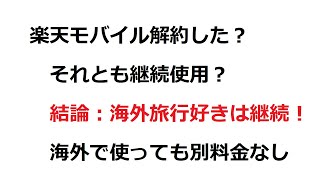 楽天モバイル解約した？

それとも継続使用？

結論：海外旅行好きは継続！

海外で使っても別料金なし